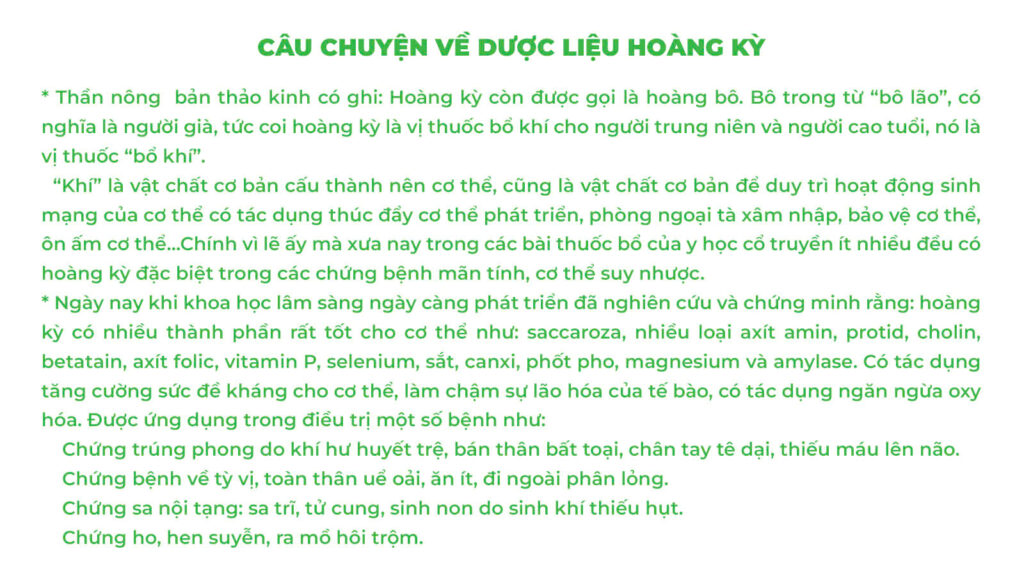 CÂU CHUYỆN VỀ DƯỢC LIỆU HOÀNG KỲ

* Thần nông bản thảo kinh có ghi: Hoàng kỳ còn được gọi là hoàng bô. Bô trong từ “bô lão”, có nghĩa là người già, tức coi hoàng kỳ là vị thuốc bổ khí cho người trung niên và người cao tuổi, nó là vị thuốc “bổ khí”.

“Khí” là vật chất cơ bản cấu thành nên cơ thể, cũng là vật chất cơ bản để duy trì hoạt động sinh mạng của cơ thể có tác dụng thúc đẩy cơ thể phát triển, phòng ngoại tà xâm nhập, bảo vệ cơ thể, ôn ấm cơ thể...Chính vì lẽ ấy mà xưa nay trong các bài thuốc bổ của y học cổ truyền ít nhiều đều có hoàng kỳ đặc biệt trong các chứng bệnh mãn tính, cơ thể suy nhược.

* Ngày nay khi khoa học lâm sàng ngày càng phát triển đã nghiên cứu và chứng minh rằng: hoàng kỳ có nhiều thành phần rất tốt cho cơ thể như: saccaroza, nhiều loại axít amin, protid, cholin, betatain, axít folic, vitamin P, selenium, sắt, canxi, phốt pho, magnesium và amylase. Có tác dụng tăng cường sức đề kháng cho cơ thể, làm chậm sự lão hóa của tế bào, có tác dụng ngăn ngừa oxy hóa. Được ứng dụng trong điều trị một số bệnh như:

Chứng trúng phong do khí hư huyết trệ, bán thân bất toại, chân tay tê dại, thiếu máu lên não.

Chứng bệnh về tỳ vị, toàn thân uể oải, ăn ít, đi ngoài phân lỏng.

Chứng sa nội tạng: sa trĩ, tử cung, sinh non do sinh khí thiếu hụt.

Chứng ho, hen suyễn, ra mồ hôi trộm.